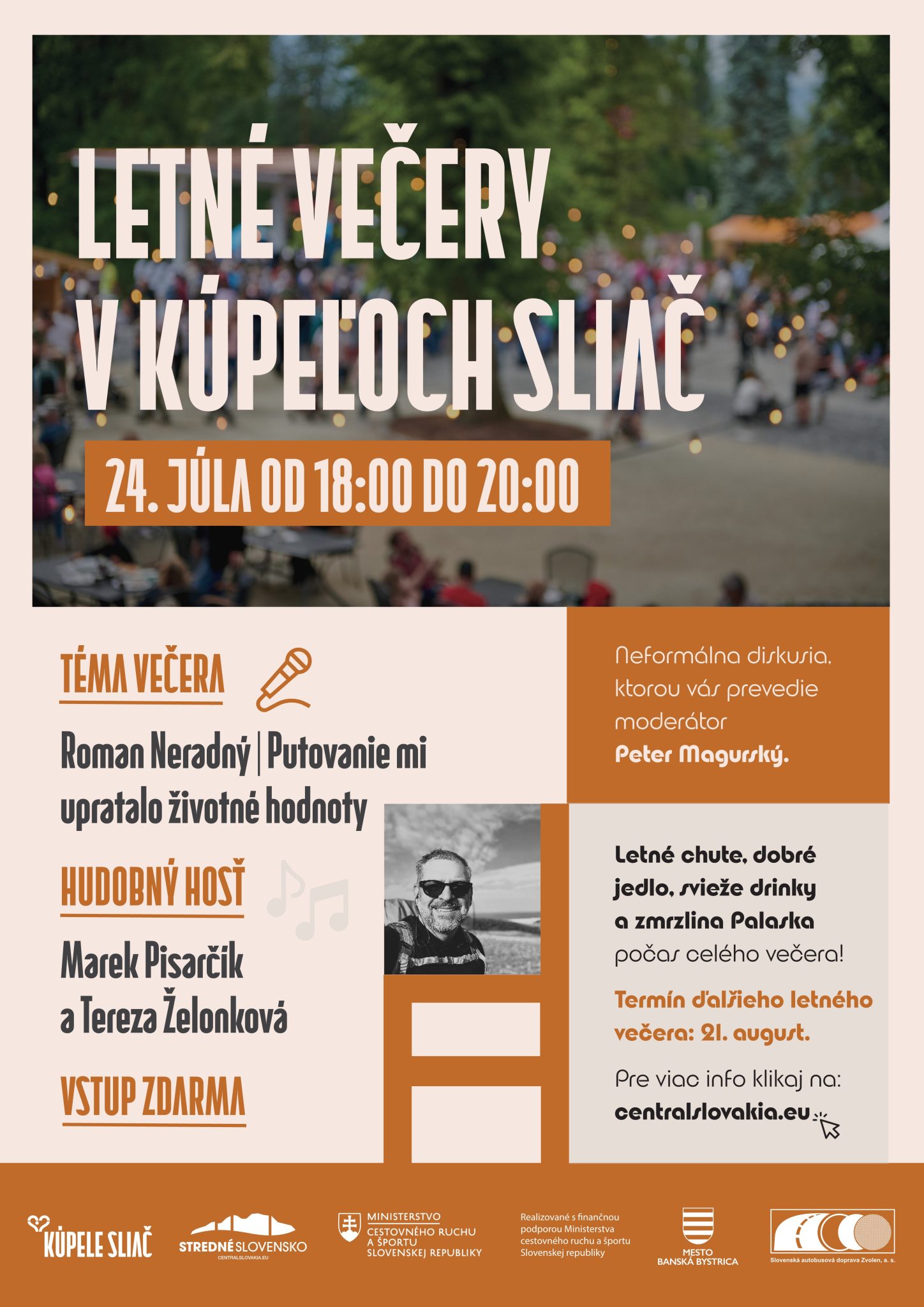 LETNÉ VEČERY V KÚPEĽOCH SLIAČ

24. JÚLA OD 18:00 DO 20:00

TÉMA VEČERA

Roman Neradný | Putovanie mi upratalo životné hodnoty

HUDOBNÝ HOSŤ

Marek Pisarčík a Tereza Želonková

VSTUP ZDARMA

Neformálna diskusia, ktorou vás prevedie moderátor Peter Magurský.

Letné chute, dobré jedlo, svieže drinky a zmrzlina Palaska počas celého večera!

Termín ďalšieho letného večera: 21. august.

Pre viac info klikaj na: centralslovakia.eu

KÚPELE SLIAČ

STREDNÉ SLOVENSKO
CENTRALSLOVAKIA.EU

MINISTERSTVO CESTOVNÉHO RUCHU A ŠPORTU SLOVENSKEJ REPUBLIKY

Realizované s finančnou podporou Ministerstva cestovného ruchu a športu Slovenskej republiky

MESTO BANSKÁ BYSTRICA

Slovenská autobusová doprava Zvolen, a. s.